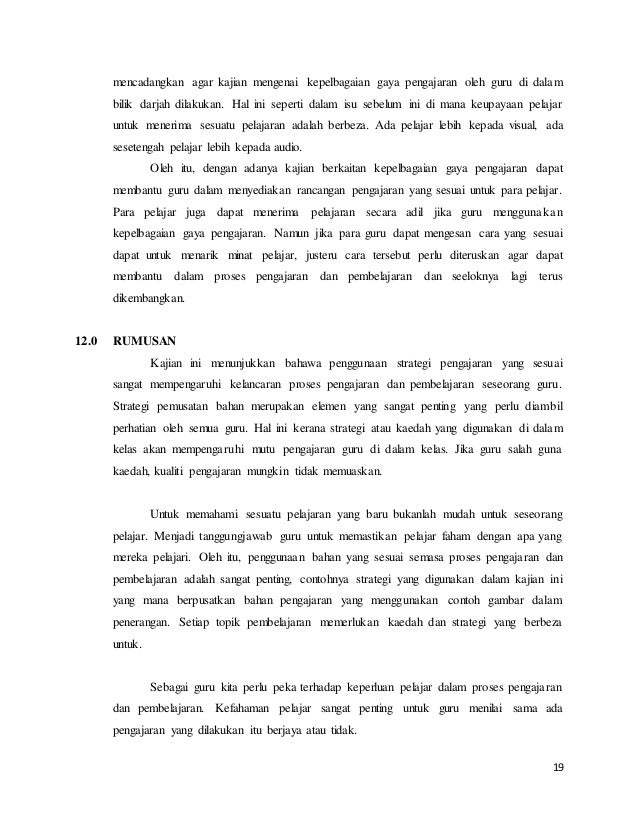 mencadangkan agar kajian mengenai kepelbagaian gaya pengajaran oleh guru di dalam bilik darjah dilakukan. Hal ini seperti dalam isu sebelum ini di mana keupayaan pelajar untuk menerima sesuatu pelajaran adalah berbeza. Ada pelajar lebih kepada visual, ada sesetengah pelajar lebih kepada audio.

Oleh itu, dengan adanya kajian berkaitan kepelbagaian gaya pengajaran dapat membantu guru dalam menyediakan rancangan pengajaran yang sesuai untuk para pelajar. Para pelajar juga dapat menerima pelajaran secara adil jika guru menggunakan kepelbagaian gaya pengajaran. Namun jika para guru dapat mengesan cara yang sesuai dapat untuk menarik minat pelajar, justeru cara tersebut perlu diteruskan agar dapat membantu dalam proses pengajaran dan pembelajaran dan seeloknya lagi terus dikembangkan.

12.0 RUMUSAN

Kajian ini menunjukkan bahawa penggunaan strategi pengajaran yang sesuai sangat mempengaruhi kelancaran proses pengajaran dan pembelajaran seseorang guru. Strategi pemusatan bahan merupakan elemen yang sangat penting yang perlu diambil perhatian oleh semua guru. Hal ini kerana strategi atau kaedah yang digunakan di dalam kelas akan mempengaruhi mutu pengajaran guru di dalam kelas. Jika guru salah guna kaedah, kualiti pengajaran mungkin tidak memuaskan.

Untuk memahami sesuatu pelajaran yang baru bukanlah mudah untuk seseorang pelajar. Menjadi tanggungjawab guru untuk memastikan pelajar faham dengan apa yang mereka pelajari. Oleh itu, penggunaan bahan yang sesuai semasa proses pengajaran dan pembelajaran adalah sangat penting, contohnya strategi yang digunakan dalam kajian ini yang mana berpusatkan bahan pengajaran yang menggunakan contoh gambar dalam penerangan. Setiap topik pembelajaran memerlukan kaedah dan strategi yang berbeza untuk.

Sebagai guru kita perlu peka terhadap keperluan pelajar dalam proses pengajaran dan pembelajaran. Kefahaman pelajar sangat penting untuk guru menilai sama ada pengajaran yang dilakukan itu berjaya atau tidak.

19